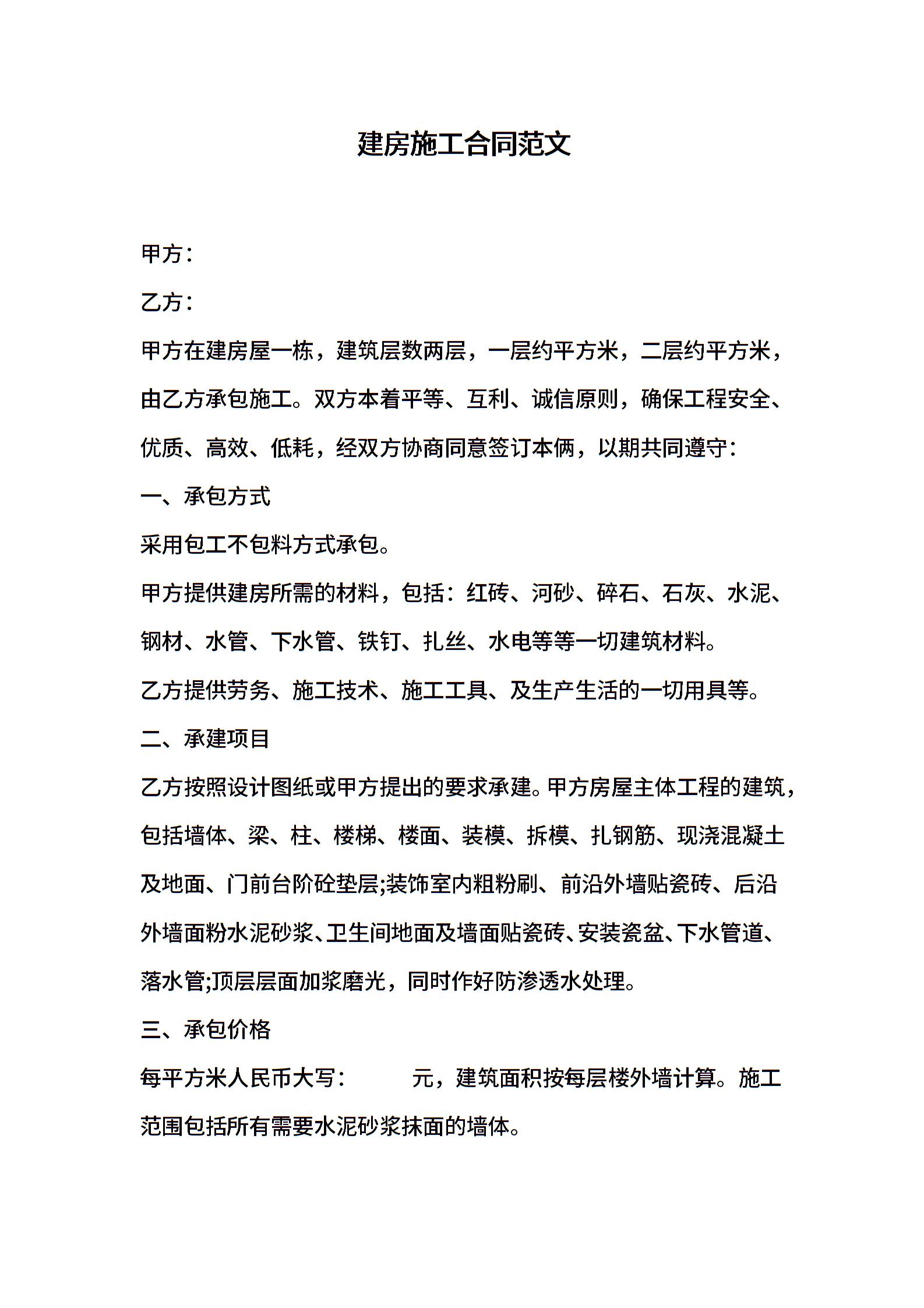 建房施工合同范文

甲方：

乙方：

甲方在建房屋一栋，建筑层数两层，一层约平方米，二层约平方米，由乙方承包施工。双方本着平等、互利、诚信原则，确保工程安全、优质、高效、低耗，经双方协商同意签订本俩，以期共同遵守：

一、承包方式

采用包工不包料方式承包。

甲方提供建房所需的材料，包括：红砖、河砂、碎石、石灰、水泥、钢材、水管、下水管、铁钉、扎丝、水电等等一切建筑材料。

乙方提供劳务、施工技术、施工工具、及生产生活的一切用具等。

二、承建项目

乙方按照设计图纸或甲方提出的要求承建。甲方房屋主体工程的建筑，包括墙体、梁、柱、楼梯、楼面、装模、拆模、扎钢筋、现浇混凝土及地面、门前台阶砼垫层;装饰室内粗粉刷、前沿外墙贴瓷砖、后沿外墙面粉水泥砂浆、卫生间地面及墙面贴瓷砖、安装瓷盆、下水管道、落水管;顶层层面加浆磨光，同时作好防渗透水处理。

三、承包价格

每平方米人民币大写：　　　元，建筑面积按每层楼外墙计算。施工范围包括所有需要水泥砂浆抹面的墙体。